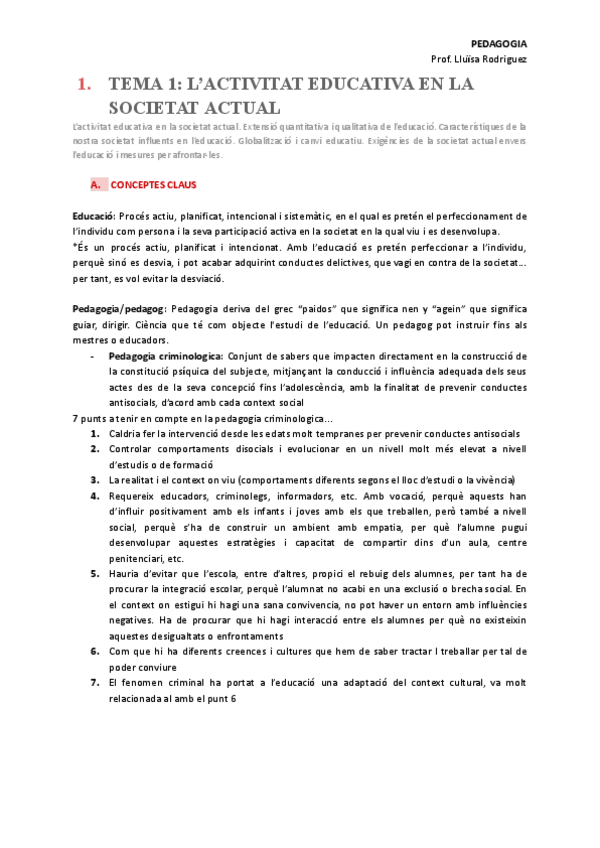 PEDAGOGIA
Prof. Lluïsa Rodriguez

1. TEMA 1: L'ACTIVITAT EDUCATIVA EN LA SOCIETAT ACTUAL

L'activitat educativa en la societat actual. Extensió quantitativa i qualitativa de l'educació. Característiques de la nostra societat influents en l'educació. Globalització i canvi educatiu. Exigències de la societat actual envers l'educació i mesures per afrontar-les.

A. CONCEPTES CLAUS

Educació: Procés actiu, planificat, intencional i sistemàtic, en el qual es pretén el perfeccionament de l'individu com persona i la seva participació activa en la societat en la qual viu i es desenvolupa.
*És un procés actiu, planificat i intencionat. Amb l'educació es pretén perfeccionar a l'individu, perquè sinó es desvia, i pot acabar adquirint conductes delictives, que vagi en contra de la societat… per tant, es vol evitar la desviació.

Pedagogia/pedagog: Pedagogia deriva del grec "paidos" que significa nen y "agein" que significa guiar, dirigir. Ciència que té com objecte l'estudi de l'educació. Un pedagog pot instruir fins als mestres o educadors.

- Pedagogia criminologica: Conjunt de sabers que impacten directament en la construcció de la constitució psíquica del subjecte, mitjançant la conducció i influència adequada dels seus actes des de la seva concepció fins l'adolescència, amb la finalitat de prevenir conductes antisocials, d'acord amb cada context social

7 punts a tenir en compte en la pedagogia criminologica…

1. Caldria fer la intervenció desde les edats molt tempranes per prevenir conductes antisocials
2. Controlar comportaments disocials i evolucionar en un nivell molt més elevat a nivell d'estudis o de formació
3. La realitat i el context on viu (comportaments diferents segons el lloc d'estudi o la vivència)
4. Requereix educadors, criminolegs, informadors, etc. Amb vocació, perquè aquests han d'influir positivament amb els infants i joves amb els que treballen, però també a nivell social, perquè s'ha de construir un ambient amb empatia, per què l'alumne pugui desenvolupar aquestes estratègies i capacitat de compartir dins d'un aula, centre penitenciari, etc.
5. Hauria d'evitar que l'escola, entre d'altres, propici el rebuig dels alumnes, per tant ha de procurar la integració escolar, perquè l'alumnat no acabi en una exclusió o brecha social. En el context on estigui hi hagi una sana convivencia, no pot haver un entorn amb influències negatives. Ha de procurar que hi hagi interacció entre els alumnes per què no existeixin aquestes desigualtats o enfrontaments
6. Com que hi ha diferents creences i cultures que hem de saber tractar I treballar per tal de poder conviure
7. El fenomen criminal ha portat a l'educació una adaptació del context cultural, va molt relacionada al amb el punt 6